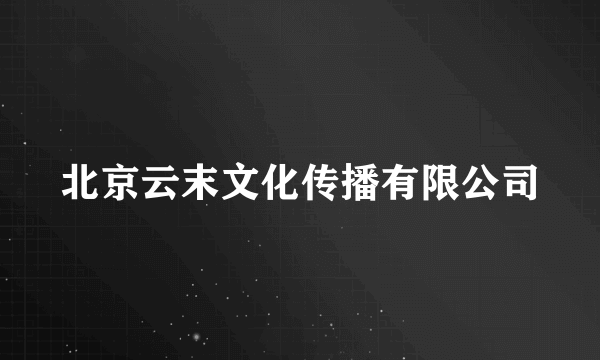 北京云末文化传播有限公司